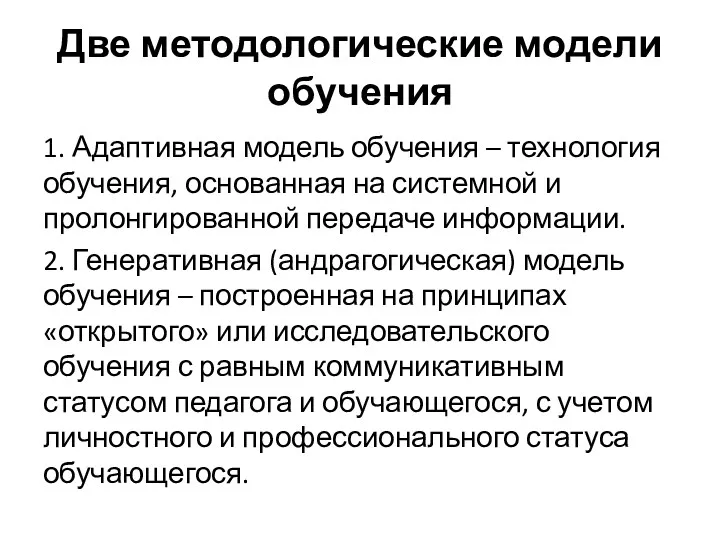 Две методологические модели обучения

1. Адаптивная модель обучения – технология обучения, основанная на системной и пролонгированной передаче информации.

2. Генеративная (андрагогическая) модель обучения – построенная на принципах «открытого» или исследовательского обучения с равным коммуникативным статусом педагога и обучающегося, с учетом личностного и профессионального статуса обучающегося.